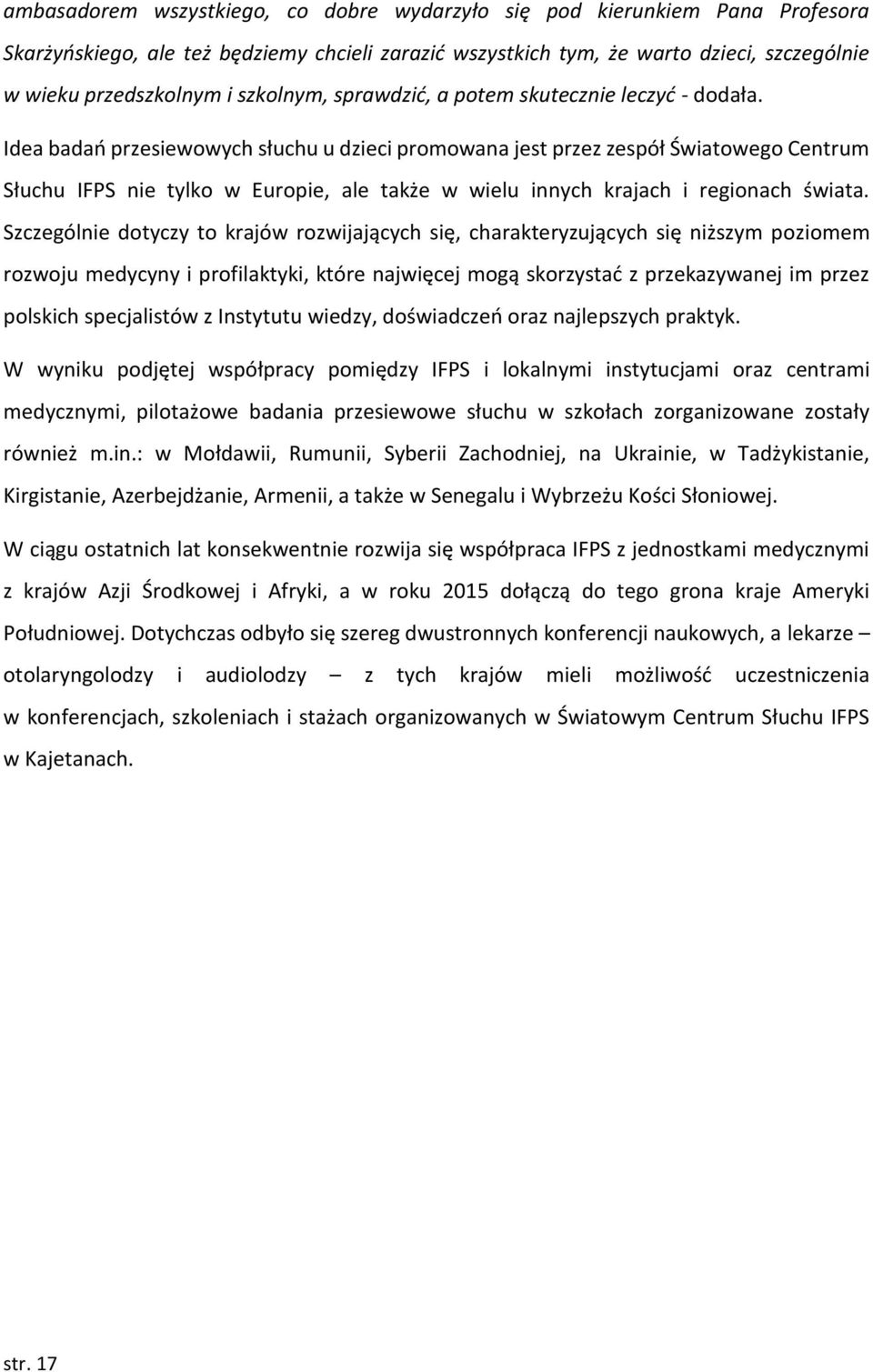 ambasadorem wszystkiego, co dobre wydarzyło się pod kierunkiem Pana Profesora Skarżyńskiego, ale też będziemy chcieli zarazić wszystkich tym, że warto dzieci, szczególnie w wieku przedszkolnym i szkolnym, sprawdzić, a potem skutecznie leczyć - dodała.

Idea badań przesiewowych słuchu u dzieci promowana jest przez zespół Światowego Centrum Słuchu IFPS nie tylko w Europie, ale także w wielu innych krajach i regionach świata. Szczególnie dotyczy to krajów rozwijających się, charakteryzujących się niższym poziomem rozwoju medycyny i profilaktyki, które najwięcej mogą skorzystać z przekazywanej im przez polskich specjalistów z Instytutu wiedzy, doświadczeń oraz najlepszych praktyk.

W wyniku podjętej współpracy pomiędzy IFPS i lokalnymi instytucjami oraz centrami medycznymi, pilotażowe badania przesiewowe słuchu w szkołach zorganizowane zostały również m.in.: w Mołdawii, Rumunii, Syberii Zachodniej, na Ukrainie, w Tadżykistanie, Kirgistanie, Azerbejdżanie, Armenii, a także w Senegalu i Wybrzeżu Kości Słoniowej.

W ciągu ostatnich lat konsekwentnie rozwija się współpraca IFPS z jednostkami medycznymi z krajów Azji Środkowej i Afryki, a w roku 2015 dołączą do tego grona kraje Ameryki Południowej. Dotychczas odbyło się szereg dwustronnych konferencji naukowych, a lekarze – otolaryngolodzy i audiolodzy – z tych krajów mieli możliwość uczestniczenia w konferencjach, szkoleniach i stażach organizowanych w Światowym Centrum Słuchu IFPS w Kajetanach.

str. 17